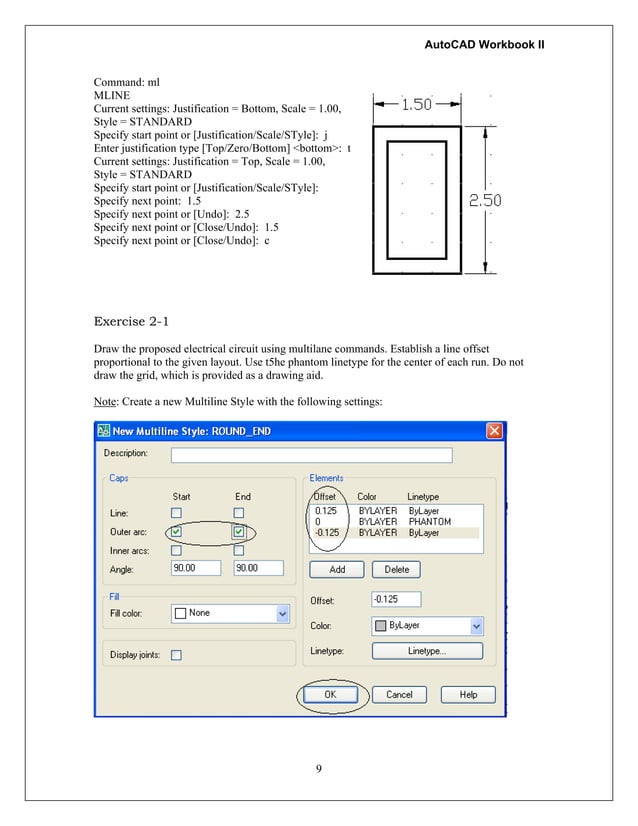 AutoCAD Workbook II

Command: ml
MLINE
Current settings: Justification = Bottom, Scale = 1.00, Style = STANDARD
Specify start point or [Justification/Scale/STyle]: j
Enter justification type [Top/Zero/Bottom] <bottom>: t
Current settings: Justification = Top, Scale = 1.00, Style = STANDARD
Specify start point or [Justification/Scale/STyle]:
Specify next point: 1.5
Specify next point or [Undo]: 2.5
Specify next point or [Close/Undo]: 1.5
Specify next point or [Close/Undo]: c

1.50

2.50

Exercise 2-1

Draw the proposed electrical circuit using multilane commands. Establish a line offset proportional to the given layout. Use t5he phantom linetype for the center of each run. Do not draw the grid, which is provided as a drawing aid.

Note: Create a new Multiline Style with the following settings:

New Multiline Style: ROUND_END

Description:

Caps

Start End

Line:

Outer arc:

Inner arcs:

Angle: 90.00 90.00

Fill

Fill color: None

Display joints:

Elements

| Offset | Color | Linetype |
|---|---|---|
| 0.125 | BYLAYER | ByLayer |
| 0 | BYLAYER | PHANTOM |
| -0.125 | BYLAYER | ByLayer |

Add Delete

Offset: -0.125

Color: ByLayer

Linetype: Linetype...

OK Cancel Help

9